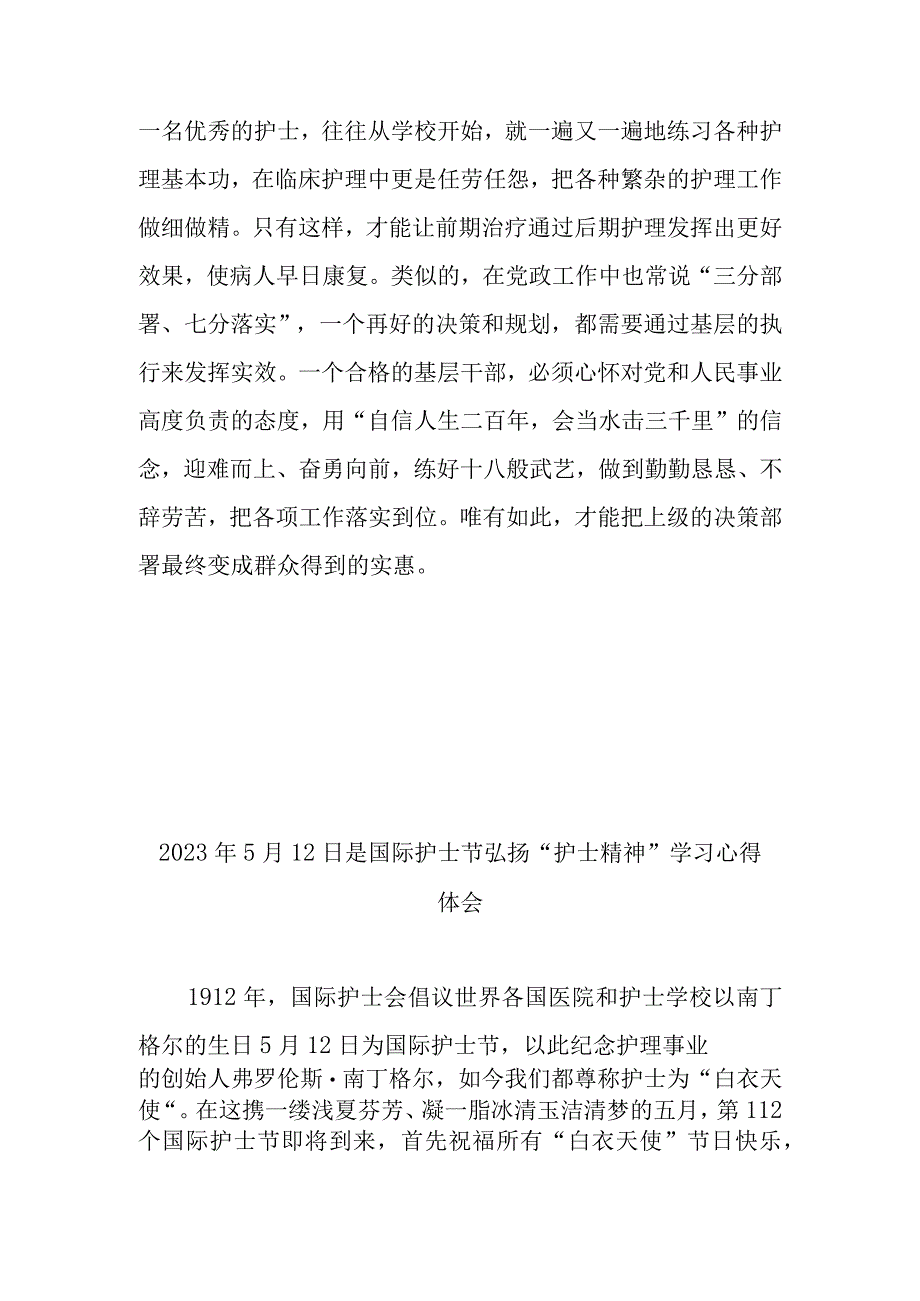 一名优秀的护士，往往从学校开始，就一遍又一遍地练习各种护理基本功，在临床护理中更是任劳任怨，把各种繁杂的护理工作做细做精。只有这样，才能让前期治疗通过后期护理发挥出更好效果，使病人早日康复。类似的，在党政工作中也常说“三分部署、七分落实”，一个再好的决策和规划，都需要通过基层的执行来发挥实效。一个合格的基层干部，必须心怀对党和人民事业高度负责的态度，用“自信人生二百年，会当水击三千里”的信念，迎难而上、奋勇向前，练好十八般武艺，做到勤勤恳恳、不辞劳苦，把各项工作落实到位。唯有如此，才能把上级的决策部署最终变成群众得到的实惠。

2023年5月12日是国际护士节弘扬“护士精神”学习心得体会

1912年，国际护士会倡议世界各国医院和护士学校以南丁格尔的生日5月12日为国际护士节，以此纪念护理事业的创始人弗罗伦斯·南丁格尔，如今我们都尊称护士为“白衣天使“。在这携一缕浅夏芬芳、凝一脂冰清玉洁清梦的五月，第112个国际护士节即将到来，首先祝福所有“白衣天使”节日快乐，